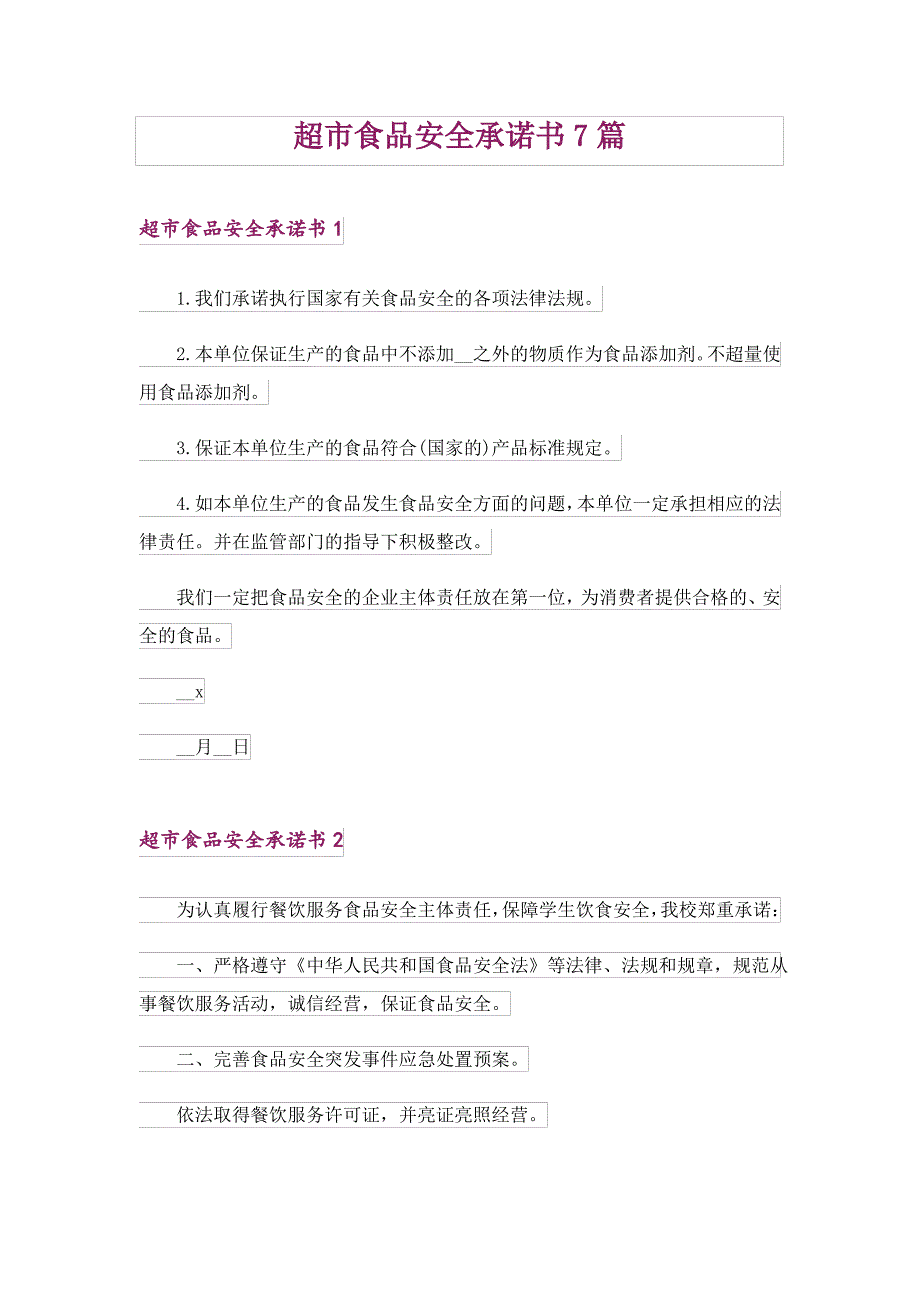 超市食品安全承诺书7篇

超市食品安全承诺书1

1.我们承诺执行国家有关食品安全的各项法律法规。

2.本单位保证生产的食品中不添加__之外的物质作为食品添加剂。不超量使用食品添加剂。

3.保证本单位生产的食品符合(国家的)产品标准规定。

4.如本单位生产的食品发生食品安全方面的问题，本单位一定承担相应的法律责任。并在监管部门的指导下积极整改。

我们一定把食品安全的企业主体责任放在第一位，为消费者提供合格的、安全的食品。

__x

__月__日

超市食品安全承诺书2

为认真履行餐饮服务食品安全主体责任，保障学生饮食安全，我校郑重承诺：

一、严格遵守《中华人民共和国食品安全法》等法律、法规和规章，规范从事餐饮服务活动，诚信经营，保证食品安全。

二、完善食品安全突发事件应急处置预案。

依法取得餐饮服务许可证，并亮证亮照经营。